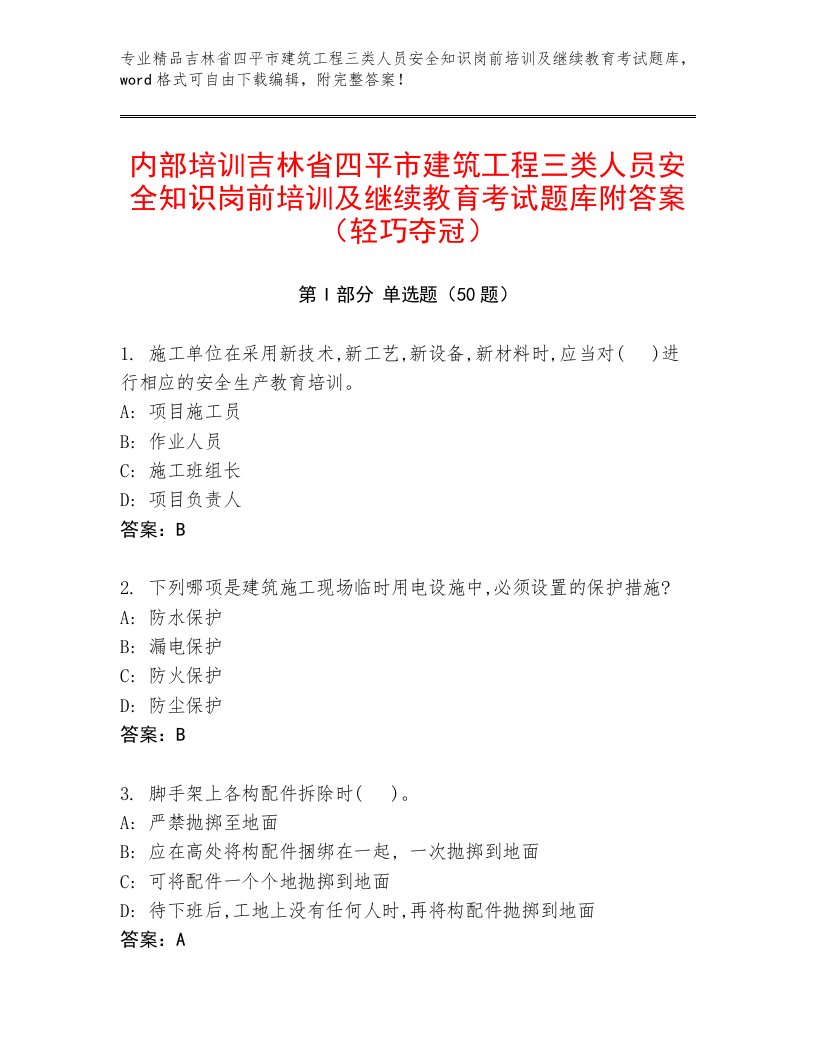 专业精品吉林省四平市建筑工程三类人员安全知识岗前培训及继续教育考试题库，word格式可自由下载编辑，附完整答案！

内部培训吉林省四平市建筑工程三类人员安全知识岗前培训及继续教育考试题库附答案（轻巧夺冠）

第I部分 单选题（50题）

1. 施工单位在采用新技术,新工艺,新设备,新材料时,应当对(　)进行相应的安全生产教育培训。
A: 项目施工员
B: 作业人员
C: 施工班组长
D: 项目负责人
答案：B

2. 下列哪项是建筑施工现场临时用电设施中,必须设置的保护措施?
A: 防水保护
B: 漏电保护
C: 防火保护
D: 防尘保护
答案：B

3. 脚手架上各构配件拆除时(　)。
A: 严禁抛掷至地面
B: 应在高处将构配件捆绑在一起，一次抛掷到地面
C: 可将配件一个个地抛掷到地面
D: 待下班后,工地上没有任何人时,再将构配件抛掷到地面
答案：A